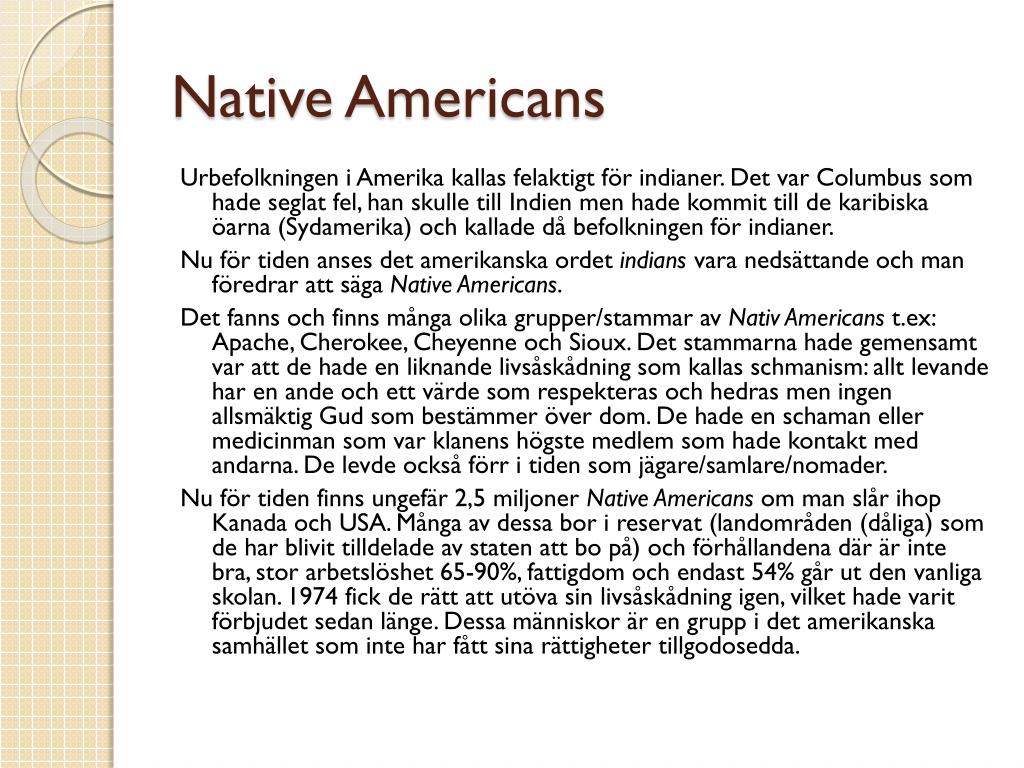 Native Americans

Urbefolkningen i Amerika kallas felaktigt för indianer. Det var Columbus som hade seglat fel, han skulle till Indien men hade kommit till de karibiska öarna (Sydamerika) och kallade då befolkningen för indianer.

Nu för tiden anses det amerikanska ordet indians vara nedsättande och man föredrar att säga Native Americans.

Det fanns och finns många olika grupper/stammar av Nativ Americans t.ex: Apache, Cherokee, Cheyenne och Sioux. Det stammarna hade gemensamt var att de hade en liknande livsåskådning som kallas schmanism: allt levande har en ande och ett värde som respekteras och hedras men ingen allsmäktig Gud som bestämmer över dom. De hade en schaman eller medicinman som var klanens högste medlem som hade kontakt med andarna. De levde också förr i tiden som jägare/samlare/nomader.

Nu för tiden finns ungefär 2,5 miljoner Native Americans om man slår ihop Kanada och USA. Många av dessa bor i reservat (landområden (dåliga) som de har blivit tilldelade av staten att bo på) och förhållandena där är inte bra, stor arbetslöshet 65-90%, fattigdom och endast 54% går ut den vanliga skolan. 1974 fick de rätt att utöva sin livsåskådning igen, vilket hade varit förbjudet sedan länge. Dessa människor är en grupp i det amerikanska samhället som inte har fått sina rättigheter tillgodosedda.